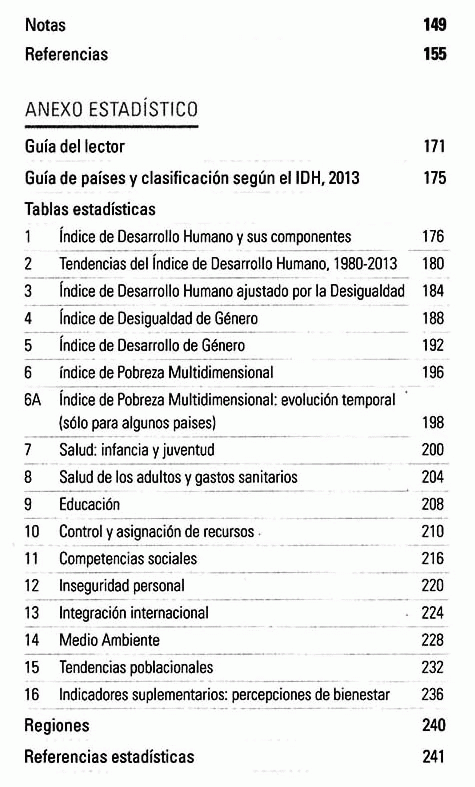 Notas 149
Referencias 155

ANEXO ESTADÍSTICO

Guía del lector 171

Guía de países y clasificación según el IDH, 2013 175

Tablas estadísticas

1 Índice de Desarrollo Humano y sus componentes 176
2 Tendencias del Índice de Desarrollo Humano, 1980-2013 180
3 Índice de Desarrollo Humano ajustado por la Desigualdad 184
4 Índice de Desigualdad de Género 188
5 Índice de Desarrollo de Género 192
6 índice de Pobreza Multidimensional 196
6A Índice de Pobreza Multidimensional: evolución temporal (sólo para algunos paises) 198
7 Salud: infancia y juventud 200
8 Salud de los adultos y gastos sanitarios 204
9 Educación 208
10 Control y asignación de recursos 210
11 Competencias sociales 216
12 Inseguridad personal 220
13 Integración internacional 224
14 Medio Ambiente 228
15 Tendencias poblacionales 232
16 Indicadores suplementarios: percepciones de bienestar 236

Regiones 240

Referencias estadísticas 241